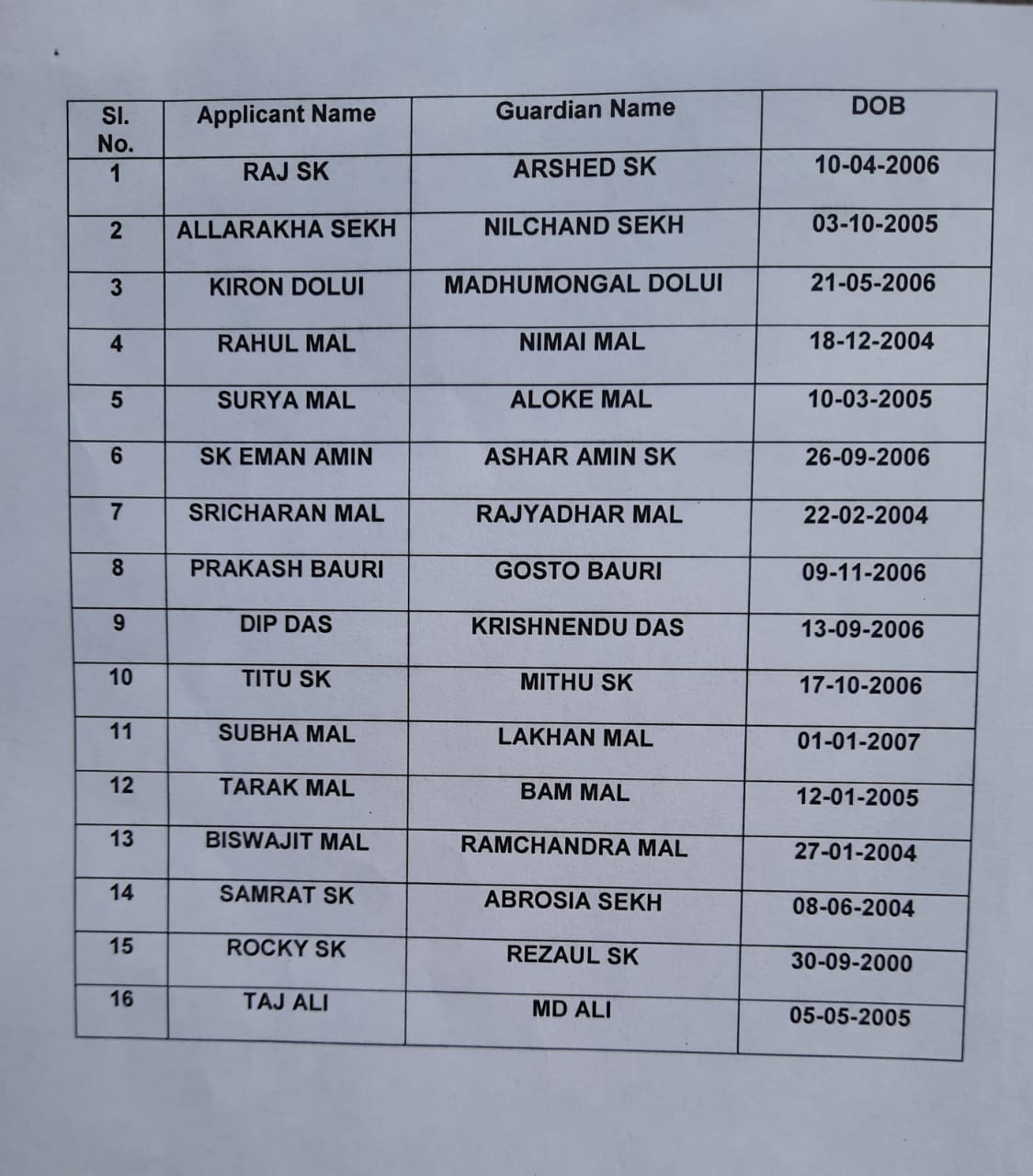 | Sl. No. | Applicant Name | Guardian Name | DOB |
|---|---|---|---|
| 1 | RAJ SK | ARSHED SK | 10-04-2006 |
| 2 | ALLARAKHA SEKH | NILCHAND SEKH | 03-10-2005 |
| 3 | KIRON DOLUI | MADHUMONGAL DOLUI | 21-05-2006 |
| 4 | RAHUL MAL | NIMAI MAL | 18-12-2004 |
| 5 | SURYA MAL | ALOKE MAL | 10-03-2005 |
| 6 | SK EMAN AMIN | ASHAR AMIN SK | 26-09-2006 |
| 7 | SRICHARAN MAL | RAJYADHAR MAL | 22-02-2004 |
| 8 | PRAKASH BAURI | GOSTO BAURI | 09-11-2006 |
| 9 | DIP DAS | KRISHNENDU DAS | 13-09-2006 |
| 10 | TITU SK | MITHU SK | 17-10-2006 |
| 11 | SUBHA MAL | LAKHAN MAL | 01-01-2007 |
| 12 | TARAK MAL | BAM MAL | 12-01-2005 |
| 13 | BISWAJIT MAL | RAMCHANDRA MAL | 27-01-2004 |
| 14 | SAMRAT SK | ABROSIA SEKH | 08-06-2004 |
| 15 | ROCKY SK | REZAUL SK | 30-09-2000 |
| 16 | TAJ ALI | MD ALI | 05-05-2005 |